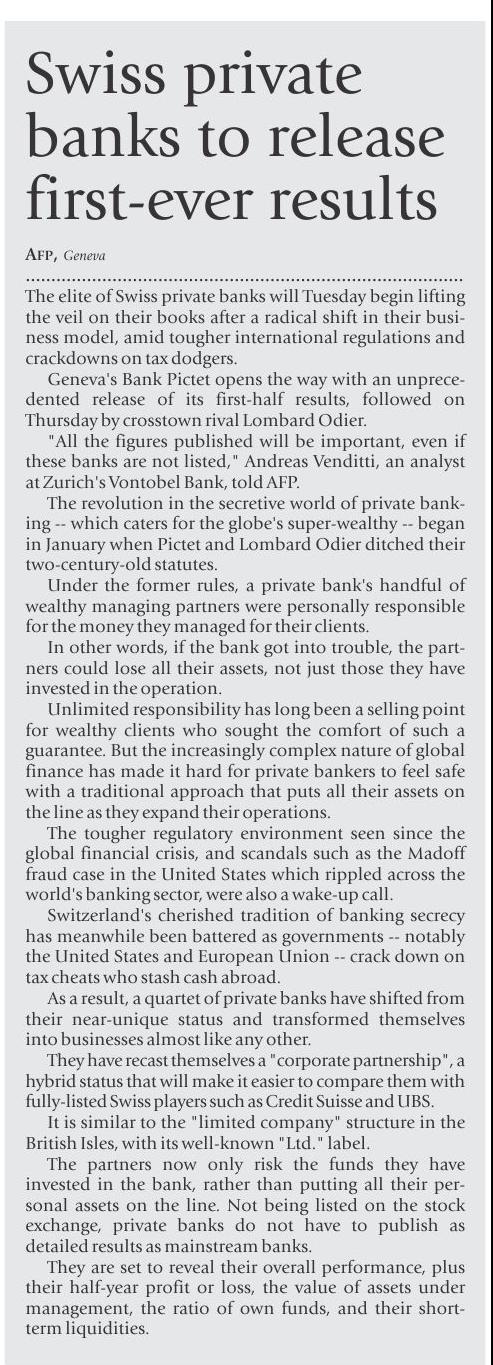 Swiss private banks to release first-ever results

AFP, Geneva

The elite of Swiss private banks will Tuesday begin lifting the veil on their books after a radical shift in their business model, amid tougher international regulations and crackdowns on tax dodgers.

Geneva's Bank Pictet opens the way with an unprecedented release of its first-half results, followed on Thursday by crosstown rival Lombard Odier.

"All the figures published will be important, even if these banks are not listed," Andreas Venditti, an analyst at Zurich's Vontobel Bank, told AFP.

The revolution in the secretive world of private banking -- which caters for the globe's super-wealthy -- began in January when Pictet and Lombard Odier ditched their two-century-old statutes.

Under the former rules, a private bank's handful of wealthy managing partners were personally responsible for the money they managed for their clients.

In other words, if the bank got into trouble, the partners could lose all their assets, not just those they have invested in the operation.

Unlimited responsibility has long been a selling point for wealthy clients who sought the comfort of such a guarantee. But the increasingly complex nature of global finance has made it hard for private bankers to feel safe with a traditional approach that puts all their assets on the line as they expand their operations.

The tougher regulatory environment seen since the global financial crisis, and scandals such as the Madoff fraud case in the United States which rippled across the world's banking sector, were also a wake-up call.

Switzerland's cherished tradition of banking secrecy has meanwhile been battered as governments -- notably the United States and European Union -- crack down on tax cheats who stash cash abroad.

As a result, a quartet of private banks have shifted from their near-unique status and transformed themselves into businesses almost like any other.

They have recast themselves a "corporate partnership", a hybrid status that will make it easier to compare them with fully-listed Swiss players such as Credit Suisse and UBS.

It is similar to the "limited company" structure in the British Isles, with its well-known "Ltd." label.

The partners now only risk the funds they have invested in the bank, rather than putting all their personal assets on the line. Not being listed on the stock exchange, private banks do not have to publish as detailed results as mainstream banks.

They are set to reveal their overall performance, plus their half-year profit or loss, the value of assets under management, the ratio of own funds, and their short-term liquidities.